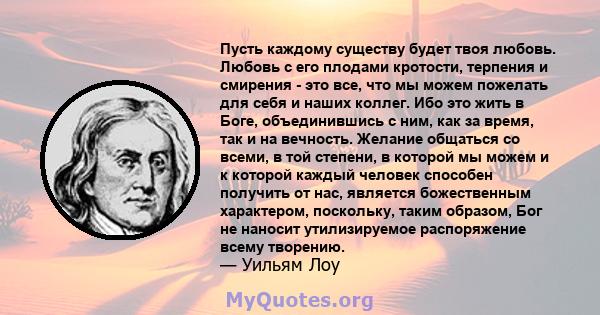 Пусть каждому существу будет твоя любовь. Любовь с его плодами кротости, терпения и смирения - это все, что мы можем пожелать для себя и наших коллег. Ибо это жить в Боге, объединившись с ним, как за время, так и на вечность. Желание общаться со всеми, в той степени, в которой мы можем и к которой каждый человек способен получить от нас, является божественным характером, поскольку, таким образом, Бог не наносит утилизируемое распоряжение всему творению.
— Уильям Лоу

MyQuotes.org